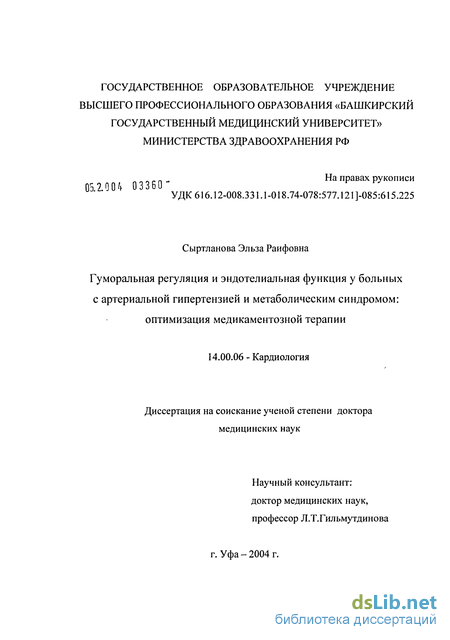 ГОСУДАРСТВЕННОЕ ОБРАЗОВАТЕЛЬНОЕ УЧРЕЖДЕНИЕ ВЫСШЕГО ПРОФЕССИОНАЛЬНОГО ОБРАЗОВАНИЯ «БАШКИРСКИЙ ГОСУДАРСТВЕННЫЙ МЕДИЦИНСКИЙ УНИВЕРСИТЕТ» МИНИСТЕРСТВА ЗДРАВООХРАНЕНИЯ РФ

На правах рукописи

05.2.004 03360 -

УДК 616.12-008.331.1-018.74-078:577.121]-085:615.225

Сыртланова Эльза Раифовна

Гуморальная регуляция и эндотелиальная функция у больных с артериальной гипертензией и метаболическим синдромом: оптимизация медикаментозной терапии

14.00.06 - Кардиология

Диссертация на соискание ученой степени доктора медицинских наук

Научный консультант:
доктор медицинских наук,
профессор Л.Т.Гильмутдинова

г. Уфа – 2004 г.

dsLib.net
библиотека диссертаций